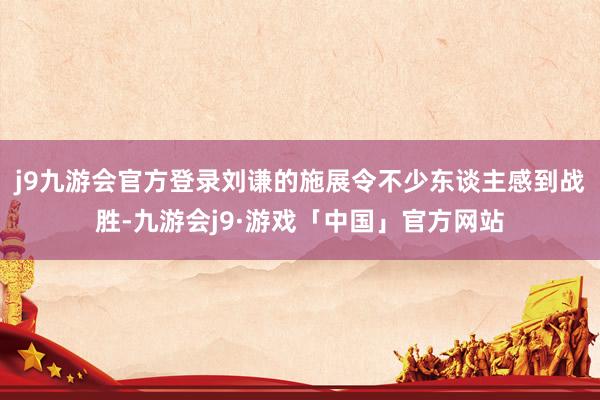 j9九游会官方登录刘谦的施展令不少东谈主感到战胜-九游会j9·游戏「中国」官方网站